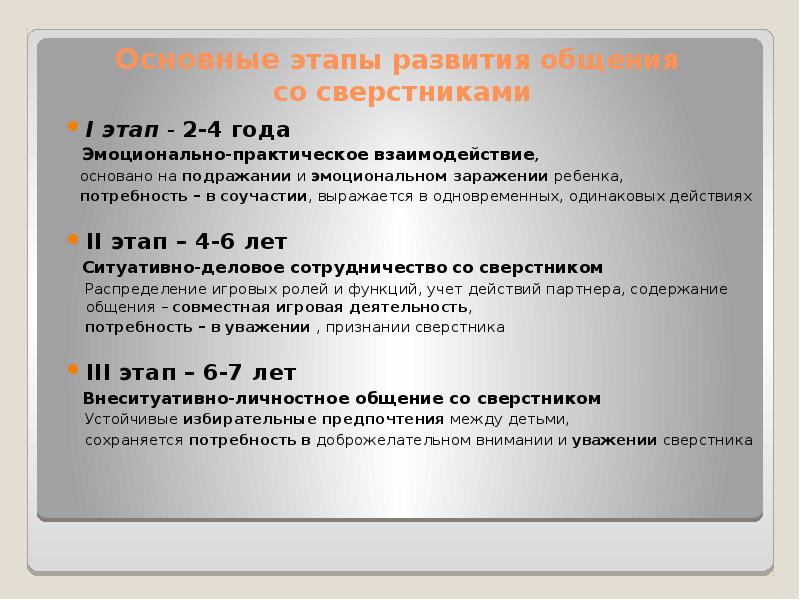 Основные этапы развития общения со сверстниками

I этап - 2-4 года

Эмоционально-практическое взаимодействие,

основано на подражании и эмоциональном заражении ребенка,

потребность – в соучастии, выражается в одновременных, одинаковых действиях

II этап – 4-6 лет

Ситуативно-деловое сотрудничество со сверстником

Распределение игровых ролей и функций, учет действий партнера, содержание общения – совместная игровая деятельность,

потребность – в уважении , признании сверстника

III этап – 6-7 лет

Внеситуативно-личностное общение со сверстником

Устойчивые избирательные предпочтения между детьми,

сохраняется потребность в доброжелательном внимании и уважении сверстника